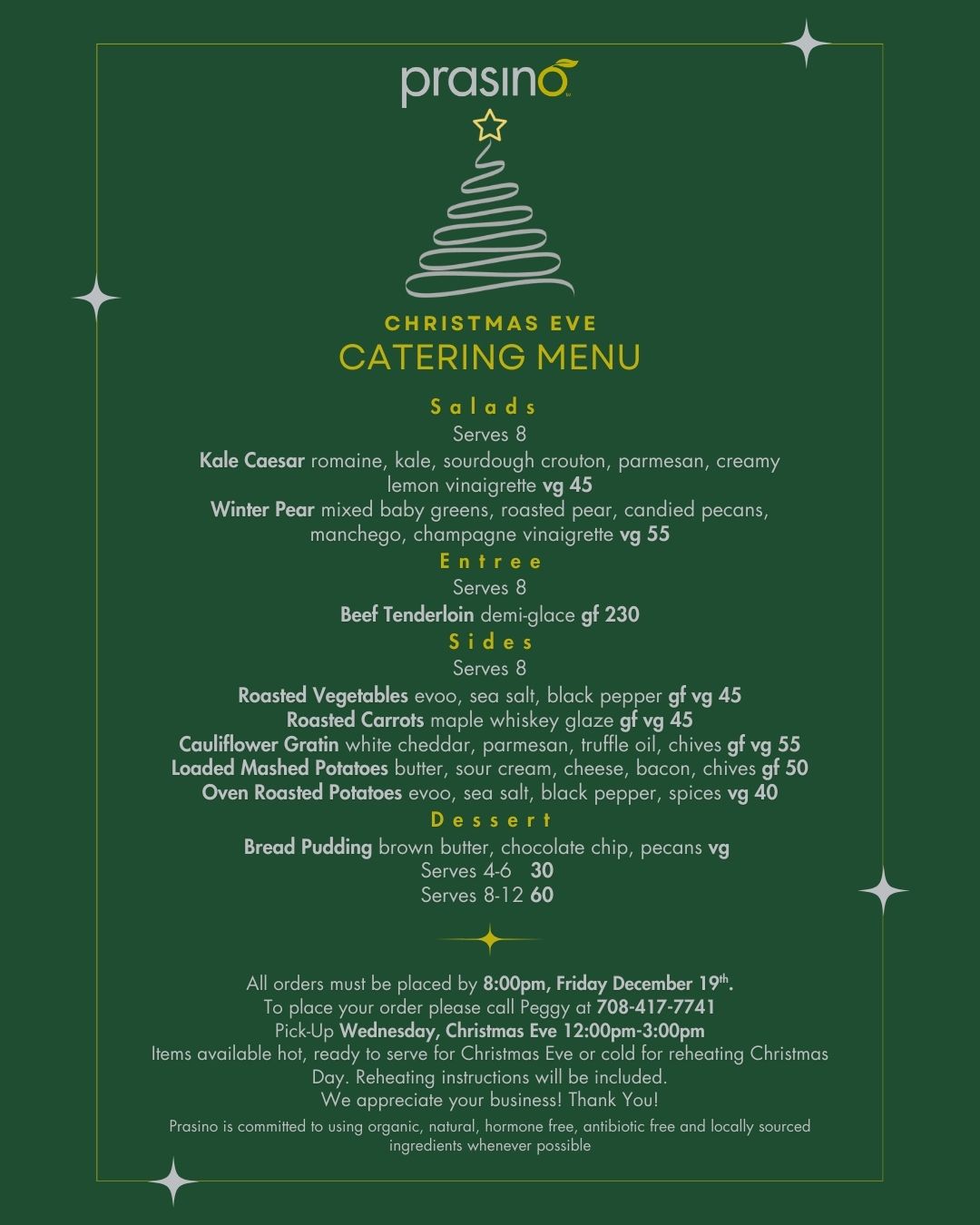 prasino

CHRISTMAS EVE
CATERING MENU

Salads
Serves 8
Kale Caesar romaine, kale, sourdough crouton, parmesan, creamy lemon vinaigrette vg 45
Winter Pear mixed baby greens, roasted pear, candied pecans, manchego, champagne vinaigrette vg 55

Entree
Serves 8
Beef Tenderloin demi-glace gf 230

Sides
Serves 8
Roasted Vegetables evoo, sea salt, black pepper gf vg 45
Roasted Carrots maple whiskey glaze gf vg 45
Cauliflower Gratin white cheddar, parmesan, truffle oil, chives gf vg 55
Loaded Mashed Potatoes butter, sour cream, cheese, bacon, chives gf 50
Oven Roasted Potatoes evoo, sea salt, black pepper, spices vg 40

Dessert
Bread Pudding brown butter, chocolate chip, pecans vg
Serves 4-6 30
Serves 8-12 60

All orders must be placed by 8:00pm, Friday December 19th.
To place your order please call Peggy at 708-417-7741
Pick-Up Wednesday, Christmas Eve 12:00pm-3:00pm
Items available hot, ready to serve for Christmas Eve or cold for reheating Christmas Day. Reheating instructions will be included.
We appreciate your business! Thank You!
Prasino is committed to using organic, natural, hormone free, antibiotic free and locally sourced ingredients whenever possible